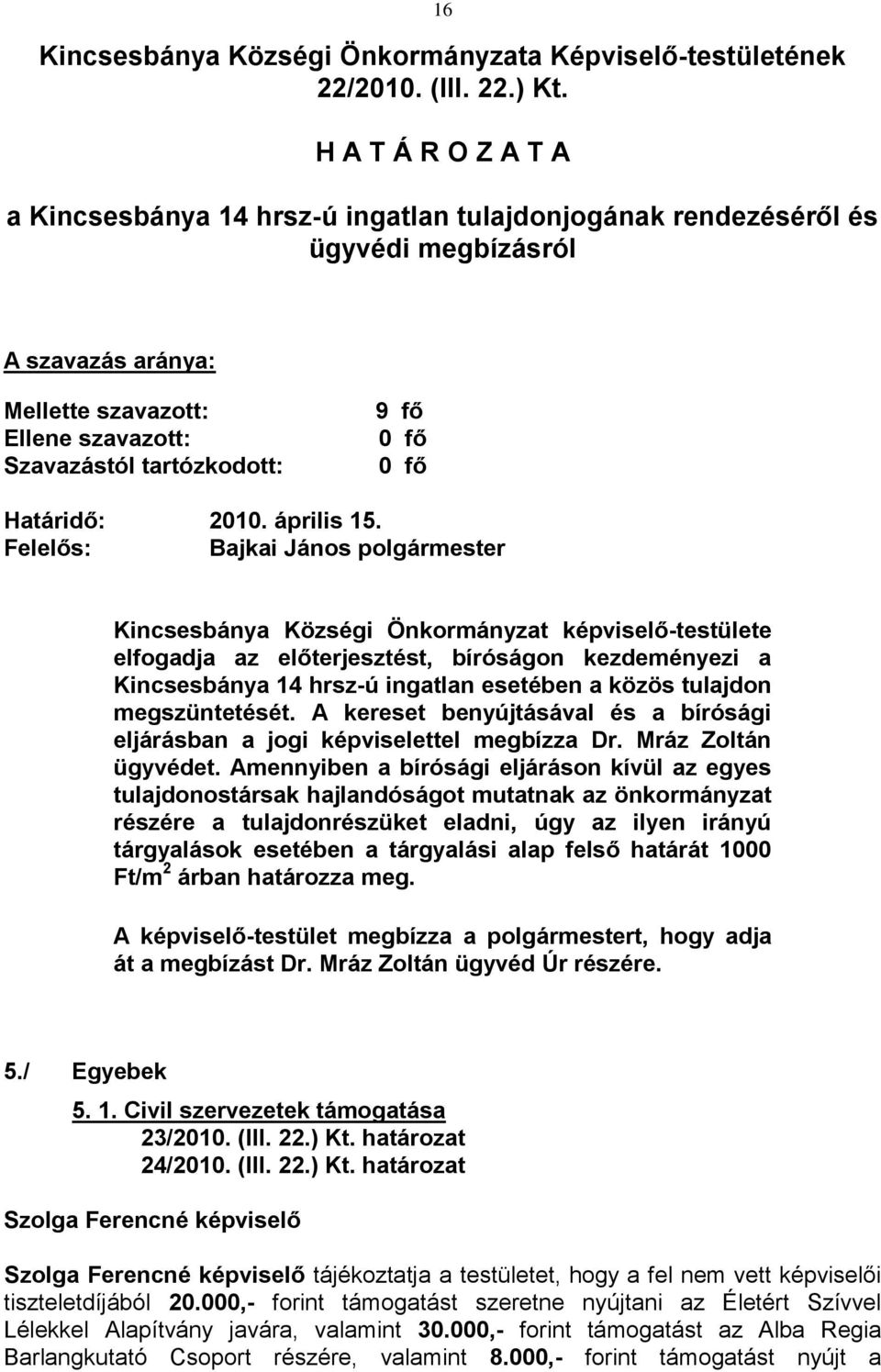 16

Kincsesbánya Községi Önkormányzata Képviselő-testületének 22/2010. (III. 22.) Kt.

H A T Á R O Z A T A

a Kincsesbánya 14 hrsz-ú ingatlan tulajdonjogának rendezéséről és ügyvédi megbízásról

A szavazás aránya:

Mellette szavazott: 9 fő
Ellene szavazott: 0 fő
Szavazástól tartózkodott: 0 fő

Határidő: 2010. április 15.
Felelős: Bajkai János polgármester

Kincsesbánya Községi Önkormányzat képviselő-testülete elfogadja az előterjesztést, bíróságon kezdeményezi a Kincsesbánya 14 hrsz-ú ingatlan esetében a közös tulajdon megszüntetését. A kereset benyújtásával és a bírósági eljárásban a jogi képviselettel megbízza Dr. Mráz Zoltán ügyvédet. Amennyiben a bírósági eljáráson kívül az egyes tulajdonostársak hajlandóságot mutatnak az önkormányzat részére a tulajdonrészüket eladni, úgy az ilyen irányú tárgyalások esetében a tárgyalási alap felső határát 1000 Ft/m$^2$ árban határozza meg.

A képviselő-testület megbízza a polgármestert, hogy adja át a megbízást Dr. Mráz Zoltán ügyvéd Úr részére.

5./ Egyebek

5. 1. Civil szervezetek támogatása
23/2010. (III. 22.) Kt. határozat
24/2010. (III. 22.) Kt. határozat

Szolga Ferencné képviselő

Szolga Ferencné képviselő tájékoztatja a testületet, hogy a fel nem vett képviselői tiszteletdíjából 20.000,- forint támogatást szeretne nyújtani az Életért Szívvel Lélekkel Alapítvány javára, valamint 30.000,- forint támogatást az Alba Regia Barlangkutató Csoport részére, valamint 8.000,- forint támogatást nyújt a